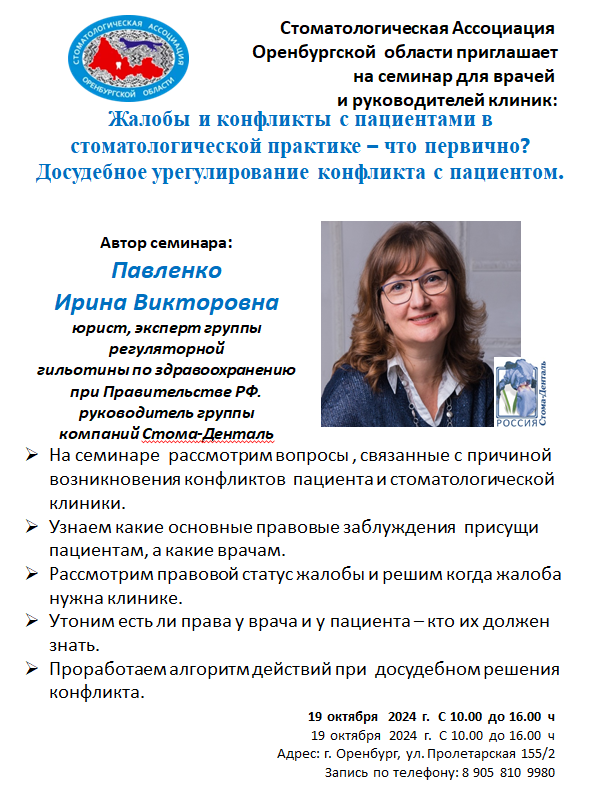 СТОМАТОЛОГИЧЕСКАЯ АССОЦИАЦИЯ ОРЕНБУРГСКОЙ ОБЛАСТИ

Стоматологическая Ассоциация Оренбургской области приглашает на семинар для врачей и руководителей клиник:

Жалобы и конфликты с пациентами в стоматологической практике – что первично? Досудебное урегулирование конфликта с пациентом.

Автор семинара:
Павленко
Ирина Викторовна
юрист, эксперт группы регуляторной гильотины по здравоохранению при Правительстве РФ. руководитель группы компаний Стома-Денталь

РОССИЯ Стома-Денталь

➢ На семинаре рассмотрим вопросы , связанные с причиной возникновения конфликтов пациента и стоматологической клиники.
➢ Узнаем какие основные правовые заблуждения присущи пациентам, а какие врачам.
➢ Рассмотрим правовой статус жалобы и решим когда жалоба нужна клинике.
➢ Утоним есть ли права у врача и у пациента – кто их должен знать.
➢ Проработаем алгоритм действий при досудебном решения конфликта.

19 октября 2024 г. С 10.00 до 16.00 ч
19 октября 2024 г. С 10.00 до 16.00 ч
Адрес: г. Оренбург, ул. Пролетарская 155/2
Запись по телефону: 8 905 810 9980